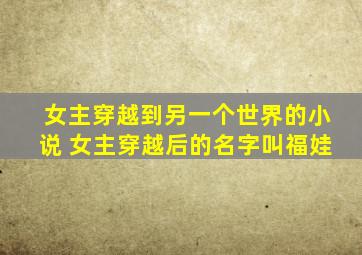 女主穿越到另一个世界的小说 女主穿越后的名字叫福娃